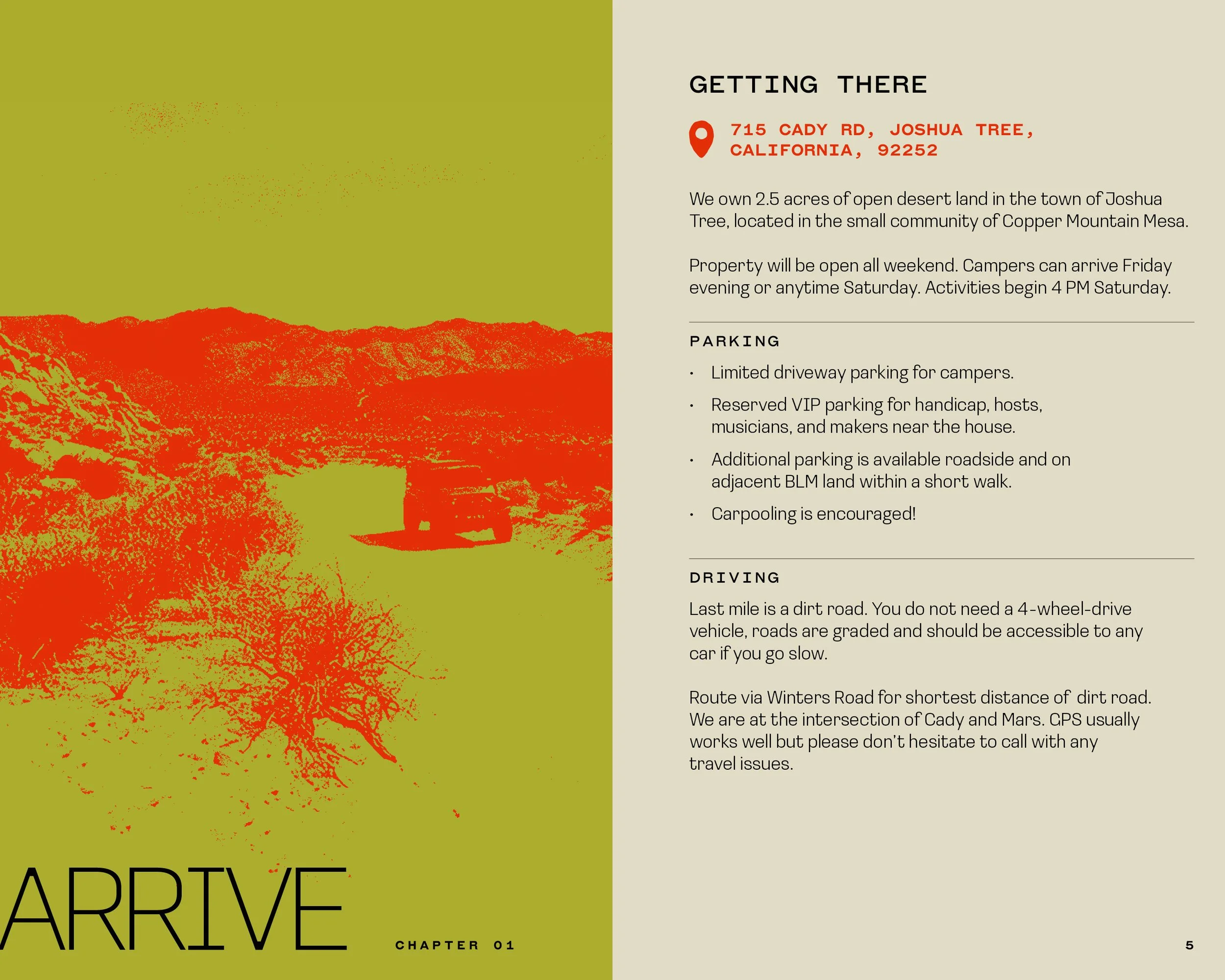 ARRIVE

CHAPTER 01

GETTING THERE

715 CADY RD, JOSHUA TREE,
CALIFORNIA, 92252

We own 2.5 acres of open desert land in the town of Joshua Tree, located in the small community of Copper Mountain Mesa.

Property will be open all weekend. Campers can arrive Friday evening or anytime Saturday. Activities begin 4 PM Saturday.

PARKING

• Limited driveway parking for campers.
• Reserved VIP parking for handicap, hosts, musicians, and makers near the house.
• Additional parking is available roadside and on adjacent BLM land within a short walk.
• Carpooling is encouraged!

DRIVING

Last mile is a dirt road. You do not need a 4-wheel-drive vehicle, roads are graded and should be accessible to any car if you go slow.

Route via Winters Road for shortest distance of dirt road. We are at the intersection of Cady and Mars. GPS usually works well but please don't hesitate to call with any travel issues.

5